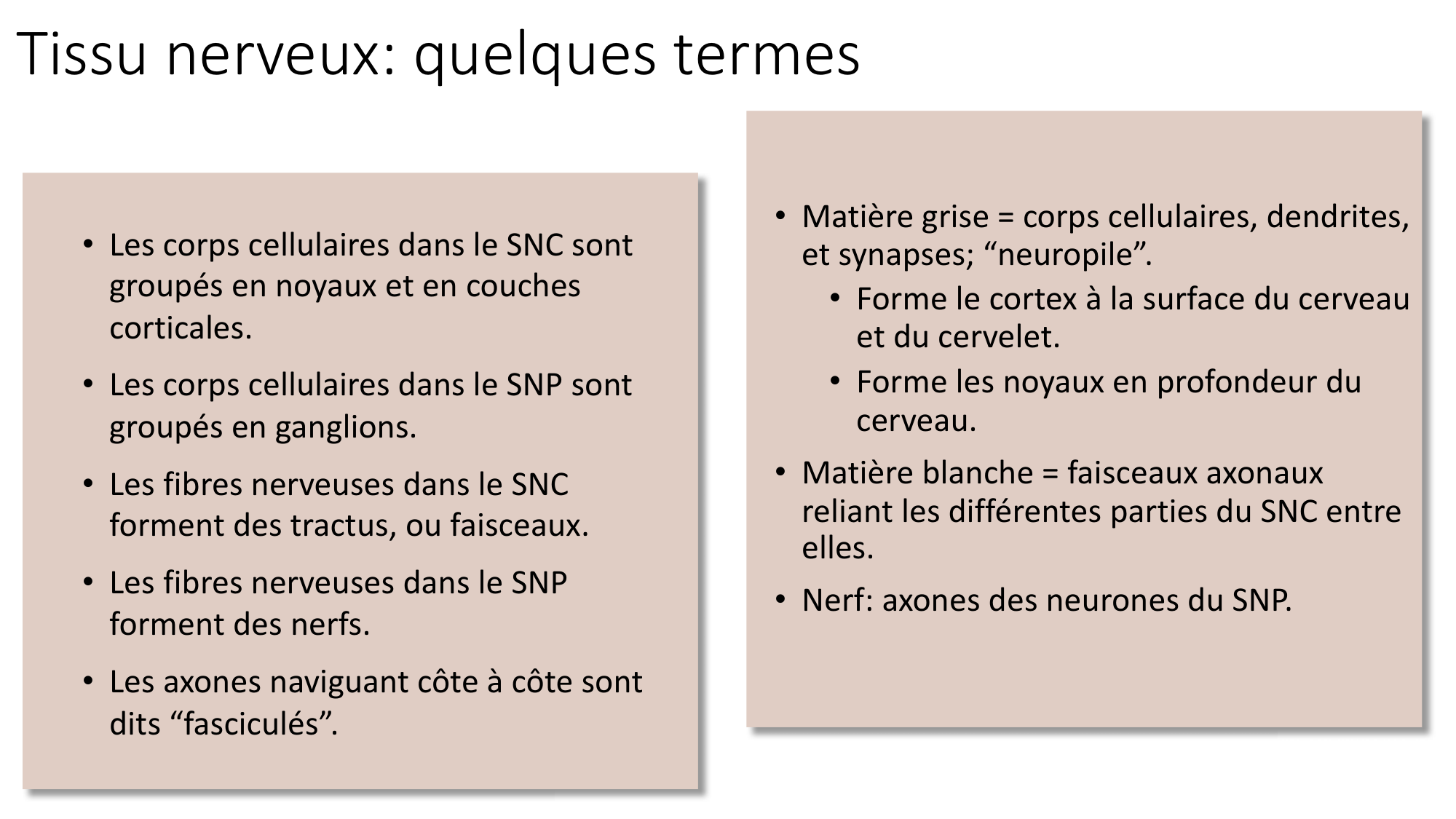 Tissu nerveux: quelques termes

• Les corps cellulaires dans le SNC sont groupés en noyaux et en couches corticales.

• Les corps cellulaires dans le SNP sont groupés en ganglions.

• Les fibres nerveuses dans le SNC forment des tractus, ou faisceaux.

• Les fibres nerveuses dans le SNP forment des nerfs.

• Les axones naviguant côte à côte sont dits “fasciculés”.

• Matière grise = corps cellulaires, dendrites, et synapses; “neuropile”.
  • Forme le cortex à la surface du cerveau et du cervelet.
  • Forme les noyaux en profondeur du cerveau.

• Matière blanche = faisceaux axonaux reliant les différentes parties du SNC entre elles.

• Nerf: axones des neurones du SNP.